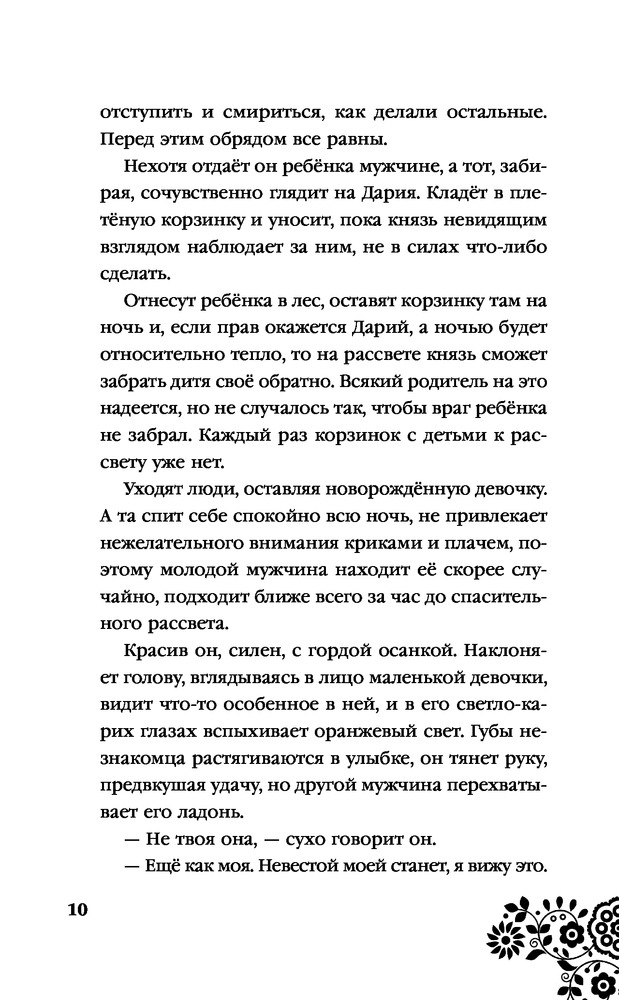 отступить и смириться, как делали остальные. Перед этим обрядом все равны.

Нехотя отдаёт он ребёнка мужчине, а тот, забирая, сочувственно глядит на Дария. Кладёт в плетёную корзинку и уносит, пока князь невидящим взглядом наблюдает за ним, не в силах что-либо сделать.

Отнесут ребёнка в лес, оставят корзинку там на ночь и, если прав окажется Дарий, а ночью будет относительно тепло, то на рассвете князь сможет забрать дитя своё обратно. Всякий родитель на это надеется, но не случалось так, чтобы враг ребёнка не забрал. Каждый раз корзинок с детьми к рассвету уже нет.

Уходят люди, оставляя новорождённую девочку. А та спит себе спокойно всю ночь, не привлекает нежелательного внимания криками и плачем, поэтому молодой мужчина находит её скорее случайно, подходит ближе всего за час до спасительного рассвета.

Красив он, силен, с гордой осанкой. Наклоняет голову, вглядываясь в лицо маленькой девочки, видит что-то особенное в ней, и в его светло-карих глазах вспыхивает оранжевый свет. Губы незнакомца растягиваются в улыбке, он тянет руку, предвкушая удачу, но другой мужчина перехватывает его ладонь.

— Не твоя она, — сухо говорит он.

— Ещё как моя. Невестой моей станет, я вижу это.

10